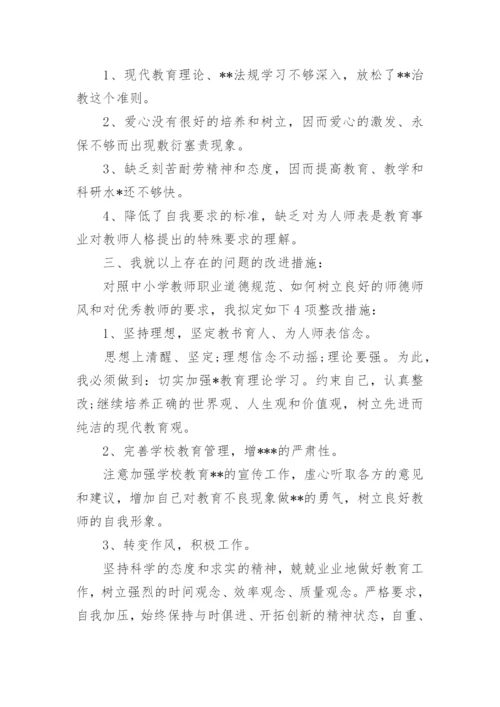 1、现代教育理论、**法规学习不够深入，放松了**治教这个准则。

2、爱心没有很好的培养和树立，因而爱心的激发、永保不够而出现敷衍塞责现象。

3、缺乏刻苦耐劳精神和态度，因而提高教育、教学和科研水*还不够快。

4、降低了自我要求的标准，缺乏对为人师表是教育事业对教师人格提出的特殊要求的理解。

三、我就以上存在的问题的改进措施：

对照中小学教师职业道德规范、如何树立良好的师德师风和对优秀教师的要求，我拟定如下4项整改措施：

1、坚持理想，坚定教书育人、为人师表信念。

思想上清醒、坚定;理想信念不动摇;理论要强。为此，我必须做到：切实加强*教育理论学习。约束自己，认真整改;继续培养正确的世界观、人生观和价值观，树立先进而纯洁的现代教育观。

2、完善学校教育管理，增***的严肃性。

注意加强学校教育**的宣传工作，虚心听取各方的意见和建议，增加自己对教育不良现象做**的勇气，树立良好教师的自我形象。

3、转变作风，积极工作。

坚持科学的态度和求实的精神，兢兢业业地做好教育工作，树立强烈的时间观念、效率观念、质量观念。严格要求，自我加压，始终保持与时俱进、开拓创新的精神状态，自重、